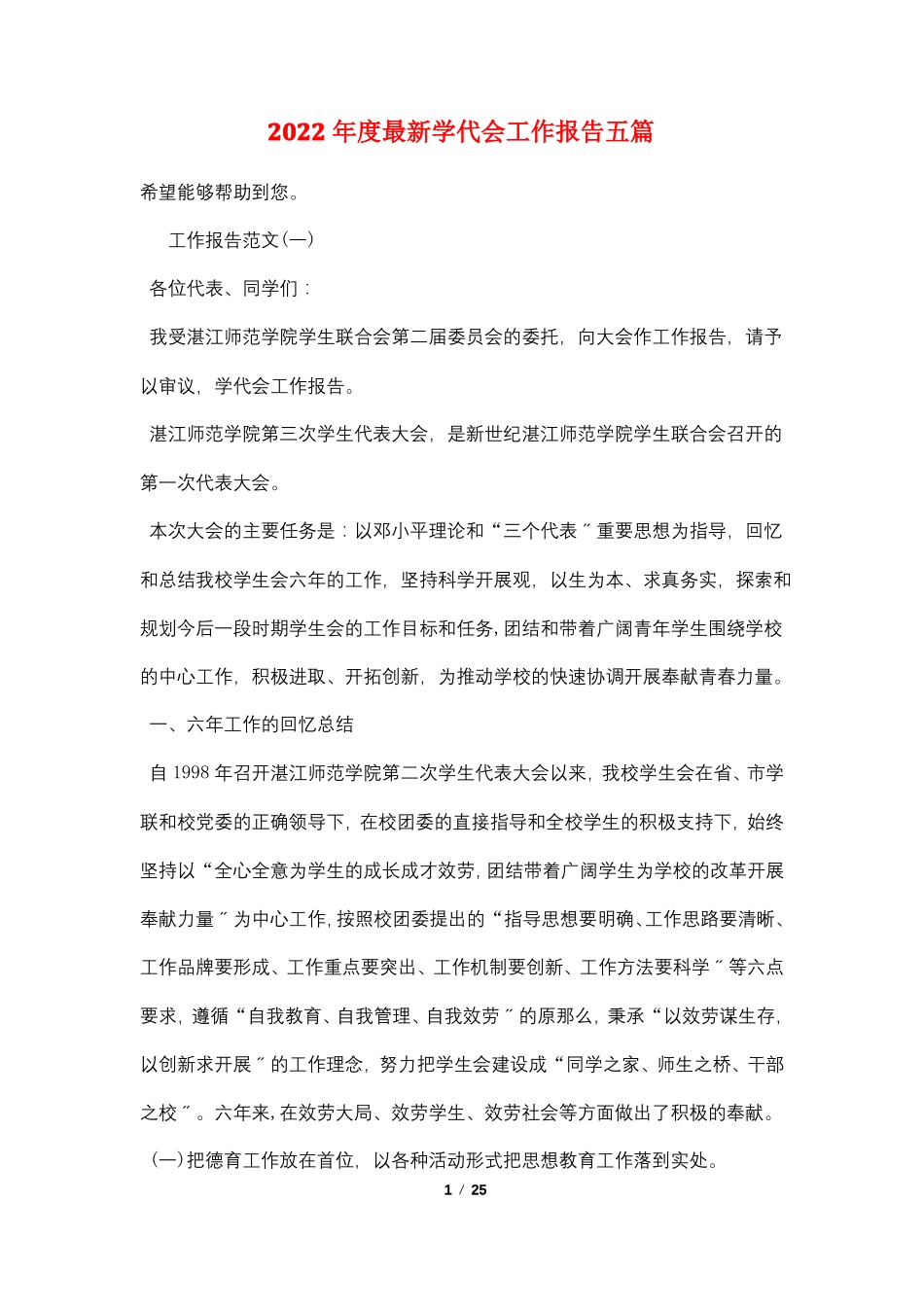 2022 年度最新学代会工作报告五篇

希望能够帮助到您。

工作报告范文(一)

各位代表、同学们：

我受湛江师范学院学生联合会第二届委员会的委托，向大会作工作报告，请予以审议，学代会工作报告。

湛江师范学院第三次学生代表大会，是新世纪湛江师范学院学生联合会召开的第一次代表大会。

本次大会的主要任务是：以邓小平理论和“三个代表〞重要思想为指导，回忆和总结我校学生会六年的工作，坚持科学开展观，以生为本、求真务实，探索和规划今后一段时期学生会的工作目标和任务，团结和带着广阔青年学生围绕学校的中心工作，积极进取、开拓创新，为推动学校的快速协调开展奉献青春力量。

一、六年工作的回忆总结

自 1998 年召开湛江师范学院第二次学生代表大会以来，我校学生会在省、市学联和校党委的正确领导下，在校团委的直接指导和全校学生的积极支持下，始终坚持以“全心全意为学生的成长成才效劳，团结带着广阔学生为学校的改革开展奉献力量〞为中心工作，按照校团委提出的“指导思想要明确、工作思路要清晰、工作品牌要形成、工作重点要突出、工作机制要创新、工作方法要科学〞等六点要求，遵循“自我教育、自我管理、自我效劳〞的原那么，秉承“以效劳谋生存，以创新求开展〞的工作理念，努力把学生会建设成“同学之家、师生之桥、干部之校〞。六年来，在效劳大局、效劳学生、效劳社会等方面做出了积极的奉献。

(一)把德育工作放在首位，以各种活动形式把思想教育工作落到实处。

1 / 25